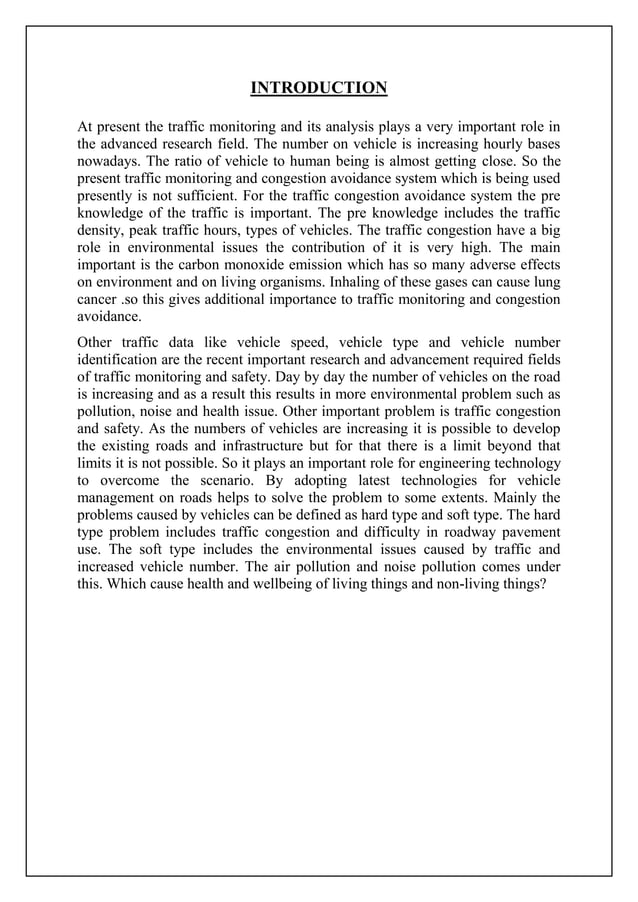 INTRODUCTION

At present the traffic monitoring and its analysis plays a very important role in the advanced research field. The number on vehicle is increasing hourly bases nowadays. The ratio of vehicle to human being is almost getting close. So the present traffic monitoring and congestion avoidance system which is being used presently is not sufficient. For the traffic congestion avoidance system the pre knowledge of the traffic is important. The pre knowledge includes the traffic density, peak traffic hours, types of vehicles. The traffic congestion have a big role in environmental issues the contribution of it is very high. The main important is the carbon monoxide emission which has so many adverse effects on environment and on living organisms. Inhaling of these gases can cause lung cancer .so this gives additional importance to traffic monitoring and congestion avoidance.

Other traffic data like vehicle speed, vehicle type and vehicle number identification are the recent important research and advancement required fields of traffic monitoring and safety. Day by day the number of vehicles on the road is increasing and as a result this results in more environmental problem such as pollution, noise and health issue. Other important problem is traffic congestion and safety. As the numbers of vehicles are increasing it is possible to develop the existing roads and infrastructure but for that there is a limit beyond that limits it is not possible. So it plays an important role for engineering technology to overcome the scenario. By adopting latest technologies for vehicle management on roads helps to solve the problem to some extents. Mainly the problems caused by vehicles can be defined as hard type and soft type. The hard type problem includes traffic congestion and difficulty in roadway pavement use. The soft type includes the environmental issues caused by traffic and increased vehicle number. The air pollution and noise pollution comes under this. Which cause health and wellbeing of living things and non-living things?